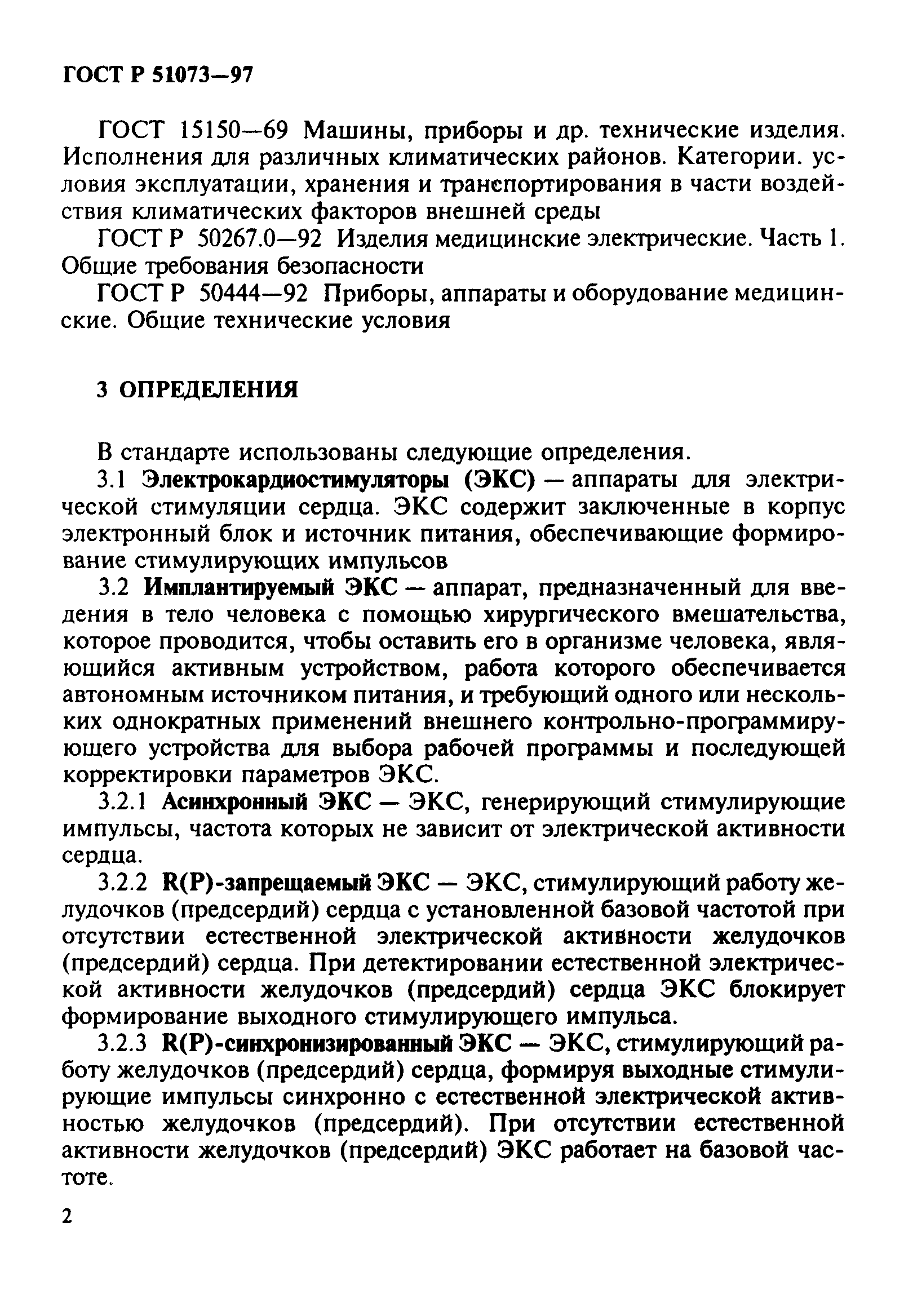 ГОСТ Р 51073—97

ГОСТ 15150—69 Машины, приборы и др. технические изделия. Исполнения для различных климатических районов. Категории. условия эксплуатации, хранения и транспортирования в части воздействия климатических факторов внешней среды

ГОСТ Р 50267.0—92 Изделия медицинские электрические. Часть 1. Общие требования безопасности

ГОСТ Р 50444—92 Приборы, аппараты и оборудование медицинские. Общие технические условия

3 ОПРЕДЕЛЕНИЯ

В стандарте использованы следующие определения.

3.1 Электрокардиостимуляторы (ЭКС) — аппараты для электрической стимуляции сердца. ЭКС содержит заключенные в корпус электронный блок и источник питания, обеспечивающие формирование стимулирующих импульсов

3.2 Имплантируемый ЭКС — аппарат, предназначенный для введения в тело человека с помощью хирургического вмешательства, которое проводится, чтобы оставить его в организме человека, являющийся активным устройством, работа которого обеспечивается автономным источником питания, и требующий одного или нескольких однократных применений внешнего контрольно-программирующего устройства для выбора рабочей программы и последующей корректировки параметров ЭКС.

3.2.1 Асинхронный ЭКС — ЭКС, генерирующий стимулирующие импульсы, частота которых не зависит от электрической активности сердца.

3.2.2 R(P)-запрещаемый ЭКС — ЭКС, стимулирующий работу желудочков (предсердий) сердца с установленной базовой частотой при отсутствии естественной электрической активности желудочков (предсердий) сердца. При детектировании естественной электрической активности желудочков (предсердий) сердца ЭКС блокирует формирование выходного стимулирующего импульса.

3.2.3 R(P)-синхронизированный ЭКС — ЭКС, стимулирующий работу желудочков (предсердий) сердца, формируя выходные стимулирующие импульсы синхронно с естественной электрической активностью желудочков (предсердий). При отсутствии естественной активности желудочков (предсердий) ЭКС работает на базовой частоте.

2